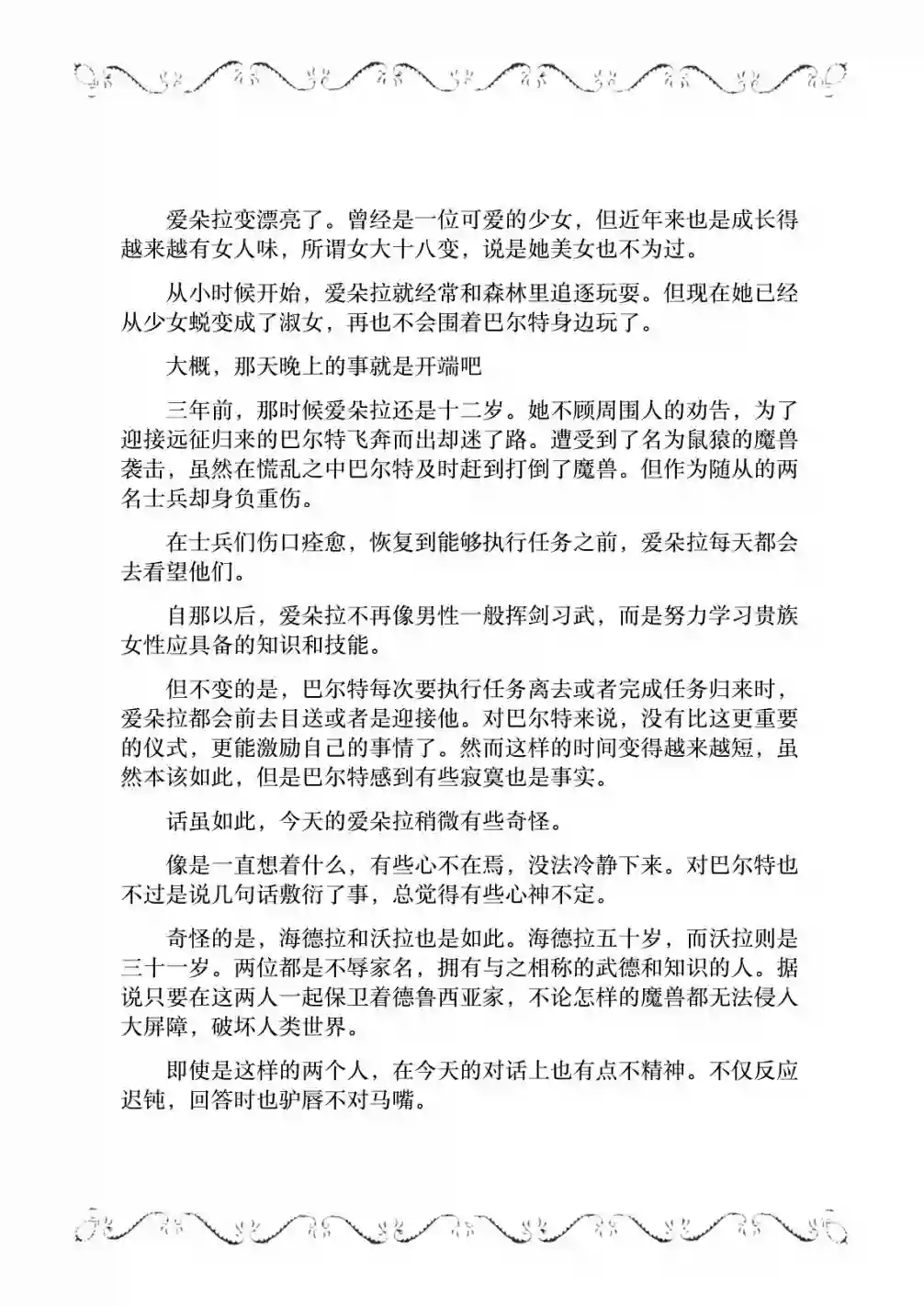 爱朵拉变漂亮了。曾经是一位可爱的少女，但近年来也是成长得越来越有女人味，所谓女大十八变，说是她美女也不为过。

从小时候开始，爱朵拉就经常和森林里追逐玩耍。但现在她已经从少女蜕变成了淑女，再也不会围着巴尔特身边玩了。

大概，那天晚上的事就是开端吧

三年前，那时候爱朵拉还是十二岁。她不顾周围人的劝告，为了迎接远征归来的巴尔特飞奔而出却迷了路。遭受到了名为鼠猿的魔兽袭击，虽然在慌乱之中巴尔特及时赶到打倒了魔兽。但作为随从的两名士兵却身负重伤。

在士兵们伤口痊愈，恢复到能够执行任务之前，爱朵拉每天都会去看望他们。

自那以后，爱朵拉不再像男性一般挥剑习武，而是努力学习贵族女性应具备的知识和技能。

但不变的是，巴尔特每次要执行任务离去或者完成任务归来时，爱朵拉都会前去目送或者是迎接他。对巴尔特来说，没有比这更重要的仪式，更能激励自己的事情了。然而这样的时间变得越来越短，虽然本该如此，但是巴尔特感到有些寂寞也是事实。

话虽如此，今天的爱朵拉稍微有些奇怪。

像是一直想着什么，有些心不在焉，没法冷静下来。对巴尔特也不过是说几句话敷衍了事，总觉得有些心神不定。

奇怪的是，海德拉和沃拉也是如此。海德拉五十岁，而沃拉则是三十一岁。两位都是不辱家名，拥有与之相称的武德和知识的人。据说只要在这两人一起保卫着德鲁西亚家，不论怎样的魔兽都无法侵入大屏障，破坏人类世界。

即使是这样的两个人，在今天的对话上也有点不精神。不仅反应迟钝，回答时也驴唇不对马嘴。